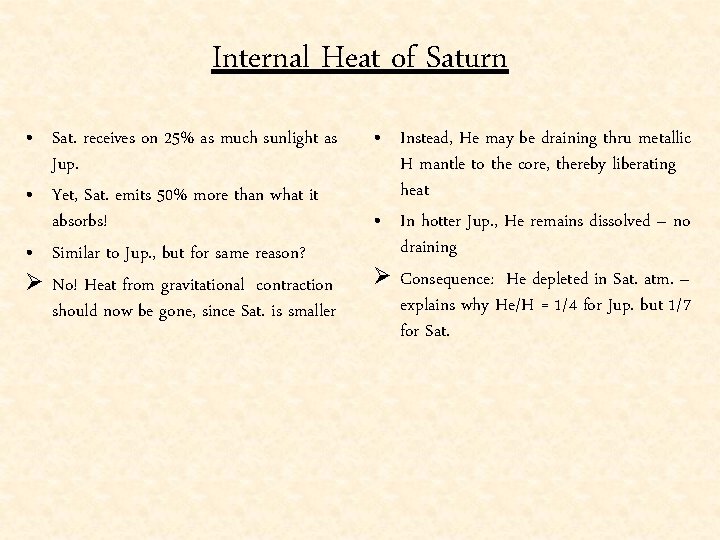 Internal Heat of Saturn

• Sat. receives on 25% as much sunlight as Jup.

• Yet, Sat. emits 50% more than what it absorbs!

• Similar to Jup., but for same reason?

➢ No! Heat from gravitational contraction should now be gone, since Sat. is smaller

• Instead, He may be draining thru metallic H mantle to the core, thereby liberating heat

• In hotter Jup., He remains dissolved – no draining

➢ Consequence: He depleted in Sat. atm. – explains why He/H = 1/4 for Jup. but 1/7 for Sat.